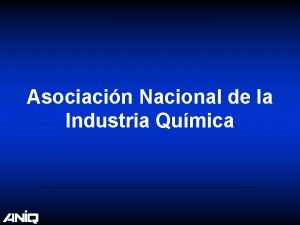 Asociación Nacional de la Industria Química

ANIQ